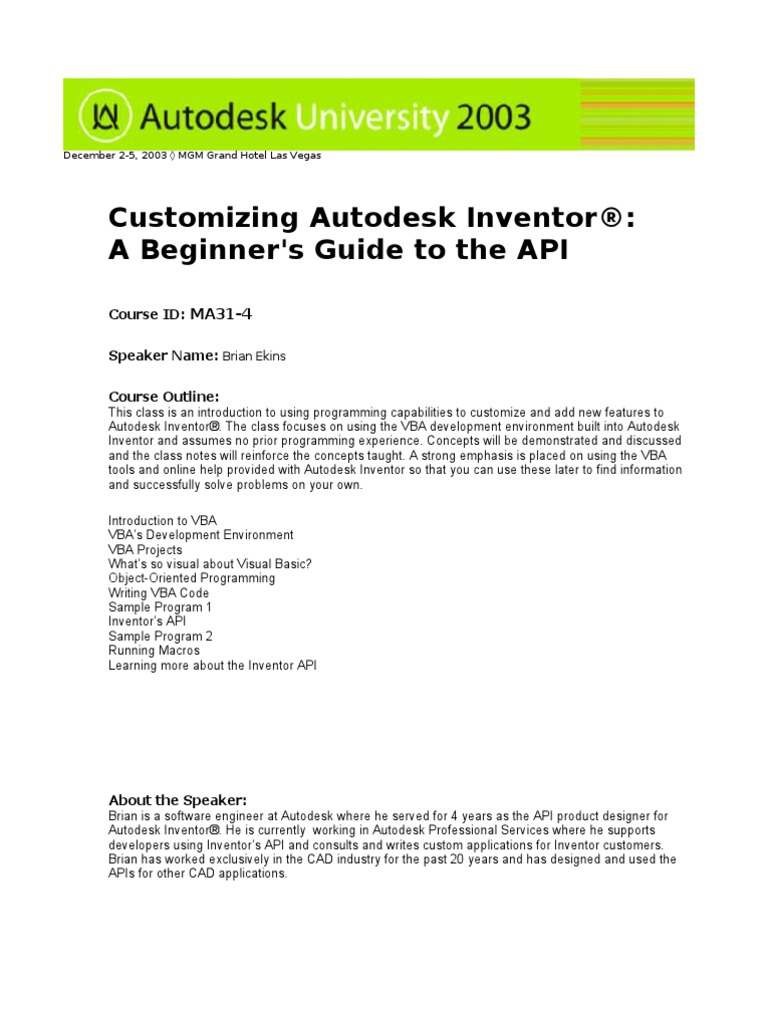 Autodesk University 2003

December 2-5, 2003 ◊ MGM Grand Hotel Las Vegas

Customizing Autodesk Inventor®: A Beginner's Guide to the API

Course ID: MA31-4

Speaker Name: Brian Ekins

Course Outline:
This class is an introduction to using programming capabilities to customize and add new features to Autodesk Inventor®. The class focuses on using the VBA development environment built into Autodesk Inventor and assumes no prior programming experience. Concepts will be demonstrated and discussed and the class notes will reinforce the concepts taught. A strong emphasis is placed on using the VBA tools and online help provided with Autodesk Inventor so that you can use these later to find information and successfully solve problems on your own.

Introduction to VBA
VBA's Development Environment
VBA Projects
What's so visual about Visual Basic?
Object-Oriented Programming
Writing VBA Code
Sample Program 1
Inventor's API
Sample Program 2
Running Macros
Learning more about the Inventor API

About the Speaker:
Brian is a software engineer at Autodesk where he served for 4 years as the API product designer for Autodesk Inventor®. He is currently working in Autodesk Professional Services where he supports developers using Inventor's API and consults and writes custom applications for Inventor customers. Brian has worked exclusively in the CAD industry for the past 20 years and has designed and used the APIs for other CAD applications.